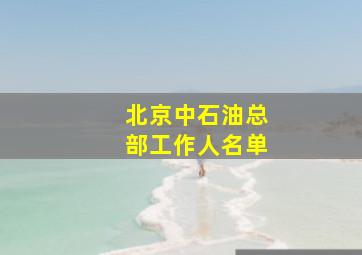 北京中石油总部工作人名单